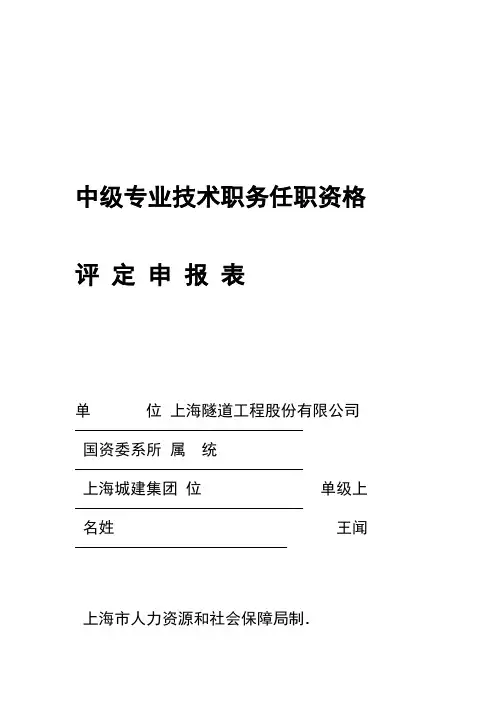 中级专业技术职务任职资格

评 定 申 报 表

单　　位 上海隧道工程股份有限公司

国资委系所 属　统

上海城建集团 位　　单级上

名姓　　王闻

上海市人力资源和社会保障局制.